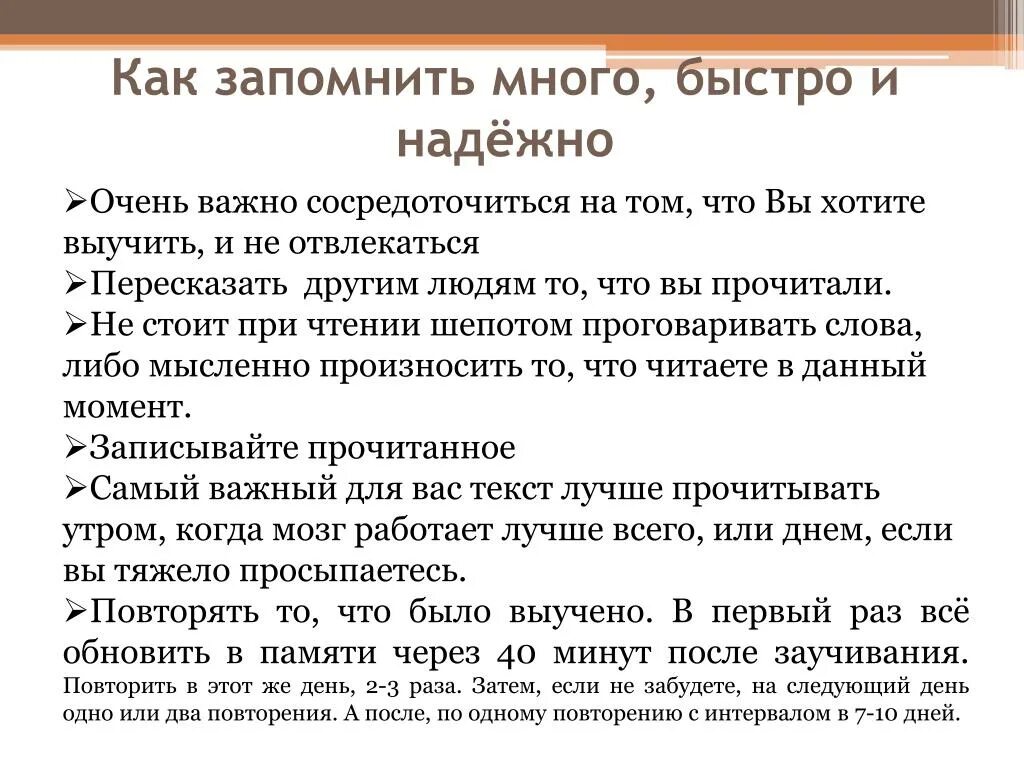 Как запомнить много, быстро и надёжно

➢Очень важно сосредоточиться на том, что Вы хотите выучить, и не отвлекаться
➢Пересказать другим людям то, что вы прочитали.
➢Не стоит при чтении шепотом проговаривать слова, либо мысленно произносить то, что читаете в данный момент.
➢Записывайте прочитанное
➢Самый важный для вас текст лучше прочитывать утром, когда мозг работает лучше всего, или днем, если вы тяжело просыпаетесь.
➢Повторять то, что было выучено. В первый раз всё обновить в памяти через 40 минут после заучивания. Повторить в этот же день, 2-3 раза. Затем, если не забудете, на следующий день одно или два повторения. А после, по одному повторению с интервалом в 7-10 дней.